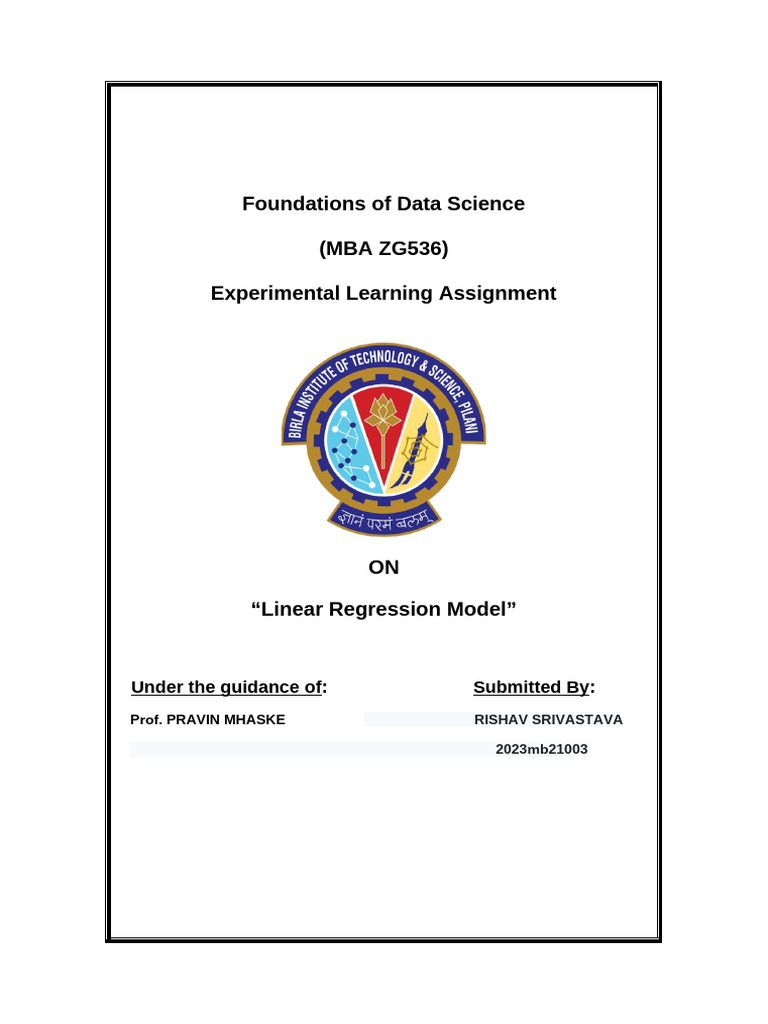 Foundations of Data Science

(MBA ZG536)

Experimental Learning Assignment

BIRLA INSTITUTE OF TECHNOLOGY & SCIENCE, PILANI

ज्ञानं परमं बलम्

ON

“Linear Regression Model”

Under the guidance of:

Prof. PRAVIN MHASKE

Submitted By:

RISHAV SRIVASTAVA

2023mb21003